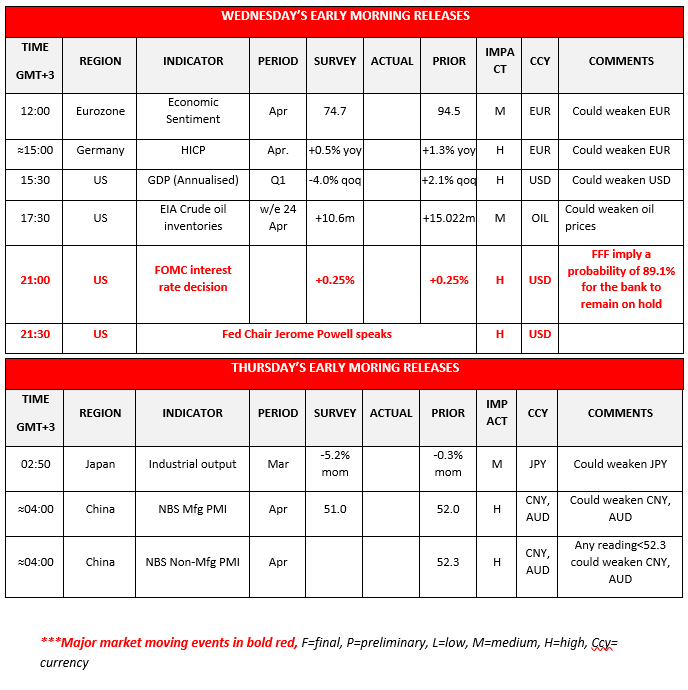 WEDNESDAY'S EARLY MORNING RELEASES

| TIME GMT+3 | REGION | INDICATOR | PERIOD | SURVEY | ACTUAL | PRIOR | IMPACT | CCY | COMMENTS |
|---|---|---|---|---|---|---|---|---|---|
| 12:00 | Eurozone | Economic Sentiment | Apr | 74.7 | | 94.5 | M | EUR | Could weaken EUR |
| ≈15:00 | Germany | HICP | Apr. | +0.5% yoy | | +1.3% yoy | H | EUR | Could weaken EUR |
| 15:30 | US | GDP (Annualised) | Q1 | -4.0% qoq | | +2.1% qoq | H | USD | Could weaken USD |
| 17:30 | US | EIA Crude oil inventories | w/e 24 Apr | +10.6m | | +15.022m | M | OIL | Could weaken oil prices |
| 21:00 | US | FOMC interest rate decision | | +0.25% | | +0.25% | H | USD | FFF imply a probability of 89.1% for the bank to remain on hold |
| 21:30 | US | Fed Chair Jerome Powell speaks | | | | | H | USD | |

THURSDAY'S EARLY MORING RELEASES

| TIME GMT+3 | REGION | INDICATOR | PERIOD | SURVEY | ACTUAL | PRIOR | IMPACT | CCY | COMMENTS |
|---|---|---|---|---|---|---|---|---|---|
| 02:50 | Japan | Industrial output | Mar | -5.2% mom | | -0.3% mom | M | JPY | Could weaken JPY |
| ≈04:00 | China | NBS Mfg PMI | Apr | 51.0 | | 52.0 | H | CNY, AUD | Could weaken CNY, AUD |
| ≈04:00 | China | NBS Non-Mfg PMI | Apr | | | 52.3 | H | CNY, AUD | Any reading<52.3 could weaken CNY, AUD |

***Major market moving events in bold red, F=final, P=preliminary, L=low, M=medium, H=high, Ccy= currency